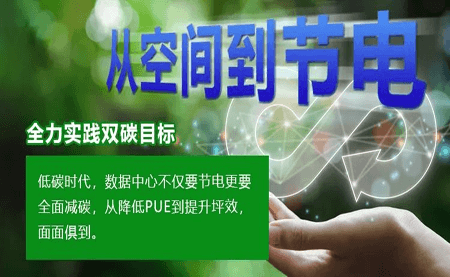 从空间到节电

全力实践双碳目标

低碳时代，数据中心不仅要节电更要全面减碳，从降低PUE到提升坪效，面面俱到。